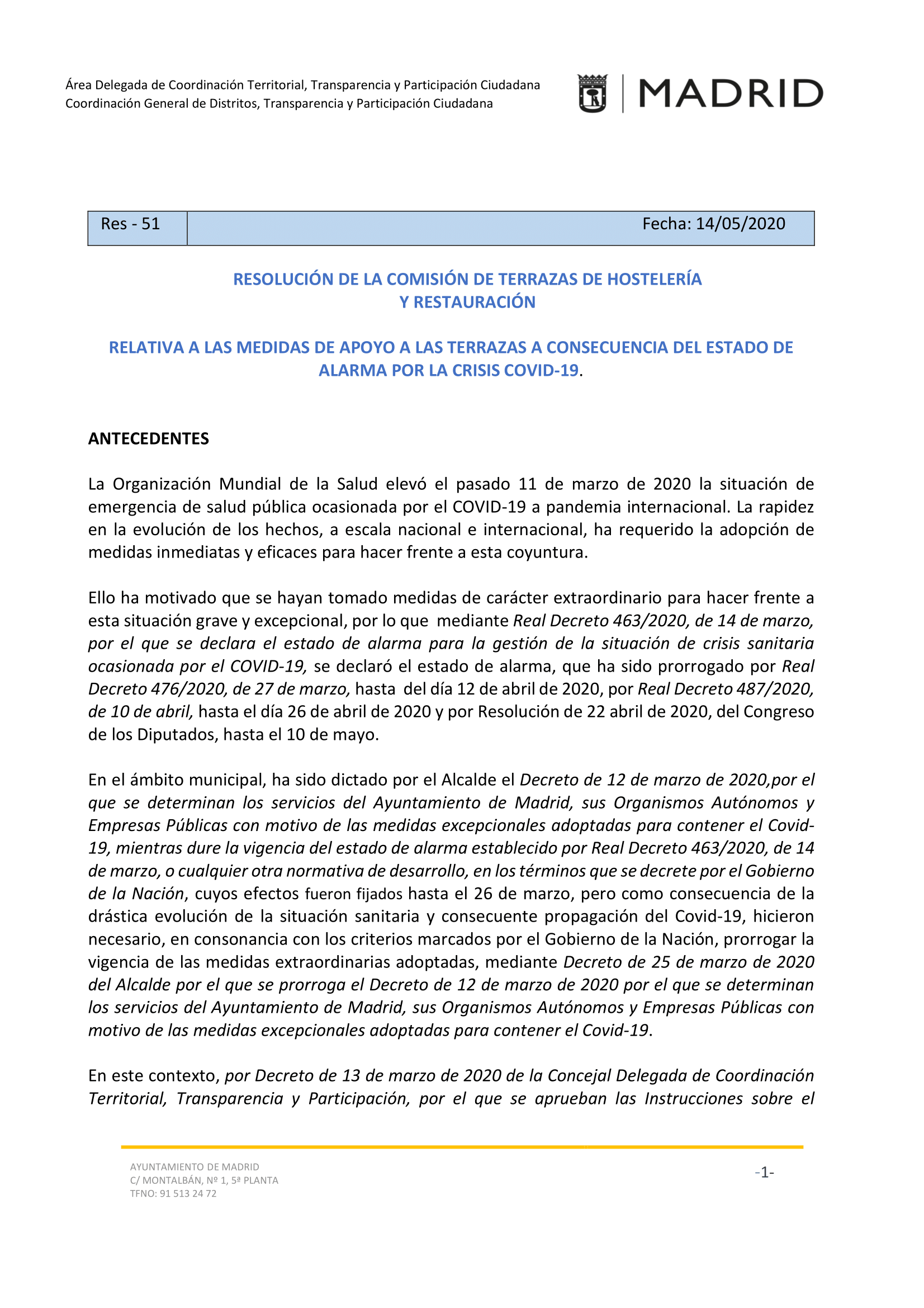 Área Delegada de Coordinación Territorial, Transparencia y Participación Ciudadana
Coordinación General de Distritos, Transparencia y Participación Ciudadana

MADRID

| Res - 51 | Fecha: 14/05/2020 |
|---|---|

RESOLUCIÓN DE LA COMISIÓN DE TERRAZAS DE HOSTELERÍA Y RESTAURACIÓN

RELATIVA A LAS MEDIDAS DE APOYO A LAS TERRAZAS A CONSECUENCIA DEL ESTADO DE ALARMA POR LA CRISIS COVID-19.

ANTECEDENTES

La Organización Mundial de la Salud elevó el pasado 11 de marzo de 2020 la situación de emergencia de salud pública ocasionada por el COVID-19 a pandemia internacional. La rapidez en la evolución de los hechos, a escala nacional e internacional, ha requerido la adopción de medidas inmediatas y eficaces para hacer frente a esta coyuntura.

Ello ha motivado que se hayan tomado medidas de carácter extraordinario para hacer frente a esta situación grave y excepcional, por lo que mediante Real Decreto 463/2020, de 14 de marzo, por el que se declara el estado de alarma para la gestión de la situación de crisis sanitaria ocasionada por el COVID-19, se declaró el estado de alarma, que ha sido prorrogado por Real Decreto 476/2020, de 27 de marzo, hasta del día 12 de abril de 2020, por Real Decreto 487/2020, de 10 de abril, hasta el día 26 de abril de 2020 y por Resolución de 22 abril de 2020, del Congreso de los Diputados, hasta el 10 de mayo.

En el ámbito municipal, ha sido dictado por el Alcalde el Decreto de 12 de marzo de 2020,por el que se determinan los servicios del Ayuntamiento de Madrid, sus Organismos Autónomos y Empresas Públicas con motivo de las medidas excepcionales adoptadas para contener el Covid-19, mientras dure la vigencia del estado de alarma establecido por Real Decreto 463/2020, de 14 de marzo, o cualquier otra normativa de desarrollo, en los términos que se decrete por el Gobierno de la Nación, cuyos efectos fueron fijados hasta el 26 de marzo, pero como consecuencia de la drástica evolución de la situación sanitaria y consecuente propagación del Covid-19, hicieron necesario, en consonancia con los criterios marcados por el Gobierno de la Nación, prorrogar la vigencia de las medidas extraordinarias adoptadas, mediante Decreto de 25 de marzo de 2020 del Alcalde por el que se prorroga el Decreto de 12 de marzo de 2020 por el que se determinan los servicios del Ayuntamiento de Madrid, sus Organismos Autónomos y Empresas Públicas con motivo de las medidas excepcionales adoptadas para contener el Covid-19.

En este contexto, por Decreto de 13 de marzo de 2020 de la Concejal Delegada de Coordinación Territorial, Transparencia y Participación, por el que se aprueban las Instrucciones sobre el

AYUNTAMIENTO DE MADRID
C/ MONTALBÁN, Nº 1, 5ª PLANTA
TFNO: 91 513 24 72

-1-